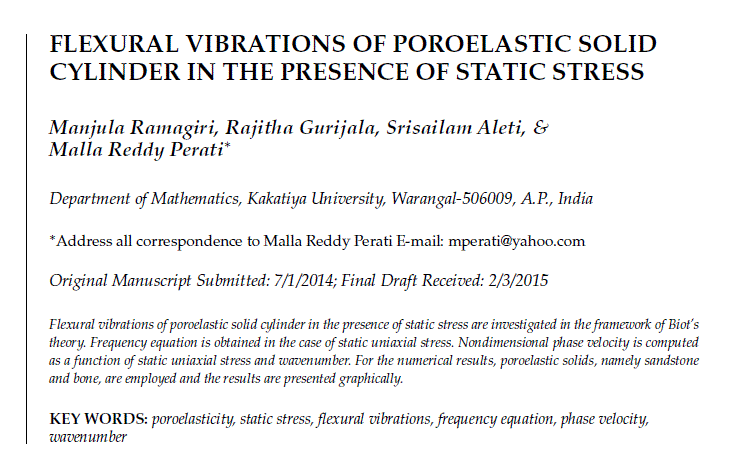 FLEXURAL VIBRATIONS OF POROELASTIC SOLID CYLINDER IN THE PRESENCE OF STATIC STRESS

Manjula Ramagiri, Rajitha Gurijala, Srisailam Aleti, & Malla Reddy Perati*

Department of Mathematics, Kakatiya University, Warangal-506009, A.P., India

*Address all correspondence to Malla Reddy Perati E-mail: mperati@yahoo.com

Original Manuscript Submitted: 7/1/2014; Final Draft Received: 2/3/2015

Flexural vibrations of poroelastic solid cylinder in the presence of static stress are investigated in the framework of Biot's theory. Frequency equation is obtained in the case of static uniaxial stress. Nondimensional phase velocity is computed as a function of static uniaxial stress and wavenumber. For the numerical results, poroelastic solids, namely sandstone and bone, are employed and the results are presented graphically.

KEY WORDS: poroelasticity, static stress, flexural vibrations, frequency equation, phase velocity, wavenumber